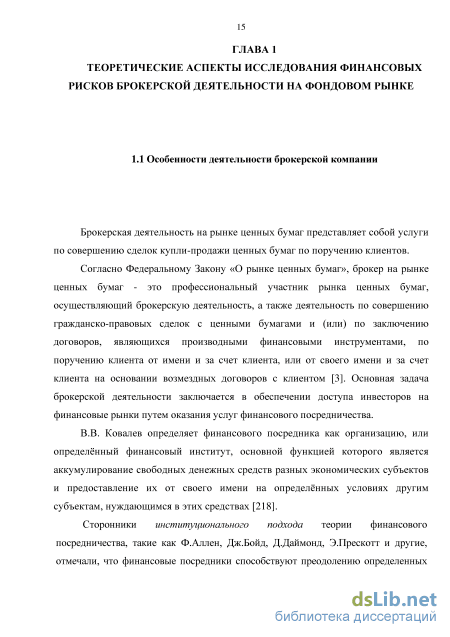 15

ГЛАВА 1
ТЕОРЕТИЧЕСКИЕ АСПЕКТЫ ИССЛЕДОВАНИЯ ФИНАНСОВЫХ РИСКОВ БРОКЕРСКОЙ ДЕЯТЕЛЬНОСТИ НА ФОНДОВОМ РЫНКЕ

1.1 Особенности деятельности брокерской компании

Брокерская деятельность на рынке ценных бумаг представляет собой услуги по совершению сделок купли-продажи ценных бумаг по поручению клиентов.

Согласно Федеральному Закону «О рынке ценных бумаг», брокер на рынке ценных бумаг - это профессиональный участник рынка ценных бумаг, осуществляющий брокерскую деятельность, а также деятельность по совершению гражданско-правовых сделок с ценными бумагами и (или) по заключению договоров, являющихся производными финансовыми инструментами, по поручению клиента от имени и за счет клиента, или от своего имени и за счет клиента на основании возмездных договоров с клиентом [3]. Основная задача брокерской деятельности заключается в обеспечении доступа инвесторов на финансовые рынки путем оказания услуг финансового посредничества.

В.В. Ковалев определяет финансового посредника как организацию, или определённый финансовый институт, основной функцией которого является аккумулирование свободных денежных средств разных экономических субъектов и предоставление их от своего имени на определённых условиях другим субъектам, нуждающимся в этих средствах [218].

Сторонники институционального подхода теории финансового посредничества, такие как Ф.Аллен, Дж.Бойд, Д.Даймонд, Э.Прескотт и другие, отмечали, что финансовые посредники способствуют преодолению определенных

dsLib.net
библиотека диссертаций